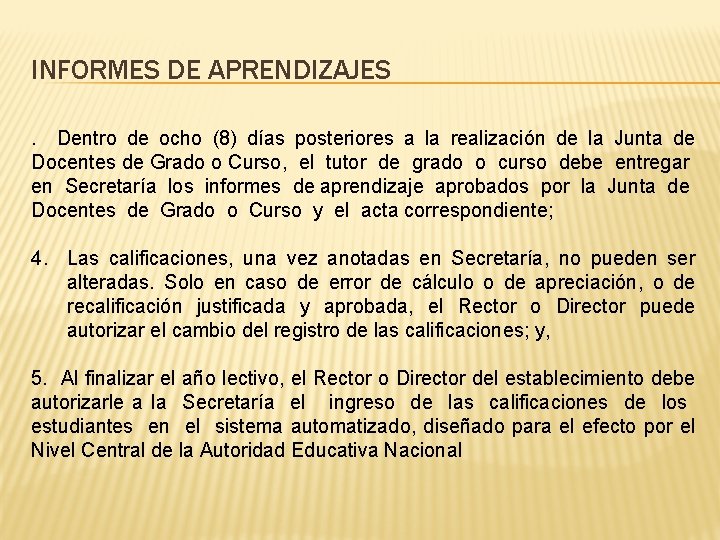 INFORMES DE APRENDIZAJES

. Dentro de ocho (8) días posteriores a la realización de la Junta de Docentes de Grado o Curso, el tutor de grado o curso debe entregar en Secretaría los informes de aprendizaje aprobados por la Junta de Docentes de Grado o Curso y el acta correspondiente;

4. Las calificaciones, una vez anotadas en Secretaría, no pueden ser alteradas. Solo en caso de error de cálculo o de apreciación, o de recalificación justificada y aprobada, el Rector o Director puede autorizar el cambio del registro de las calificaciones; y,

5. Al finalizar el año lectivo, el Rector o Director del establecimiento debe autorizarle a la Secretaría el ingreso de las calificaciones de los estudiantes en el sistema automatizado, diseñado para el efecto por el Nivel Central de la Autoridad Educativa Nacional